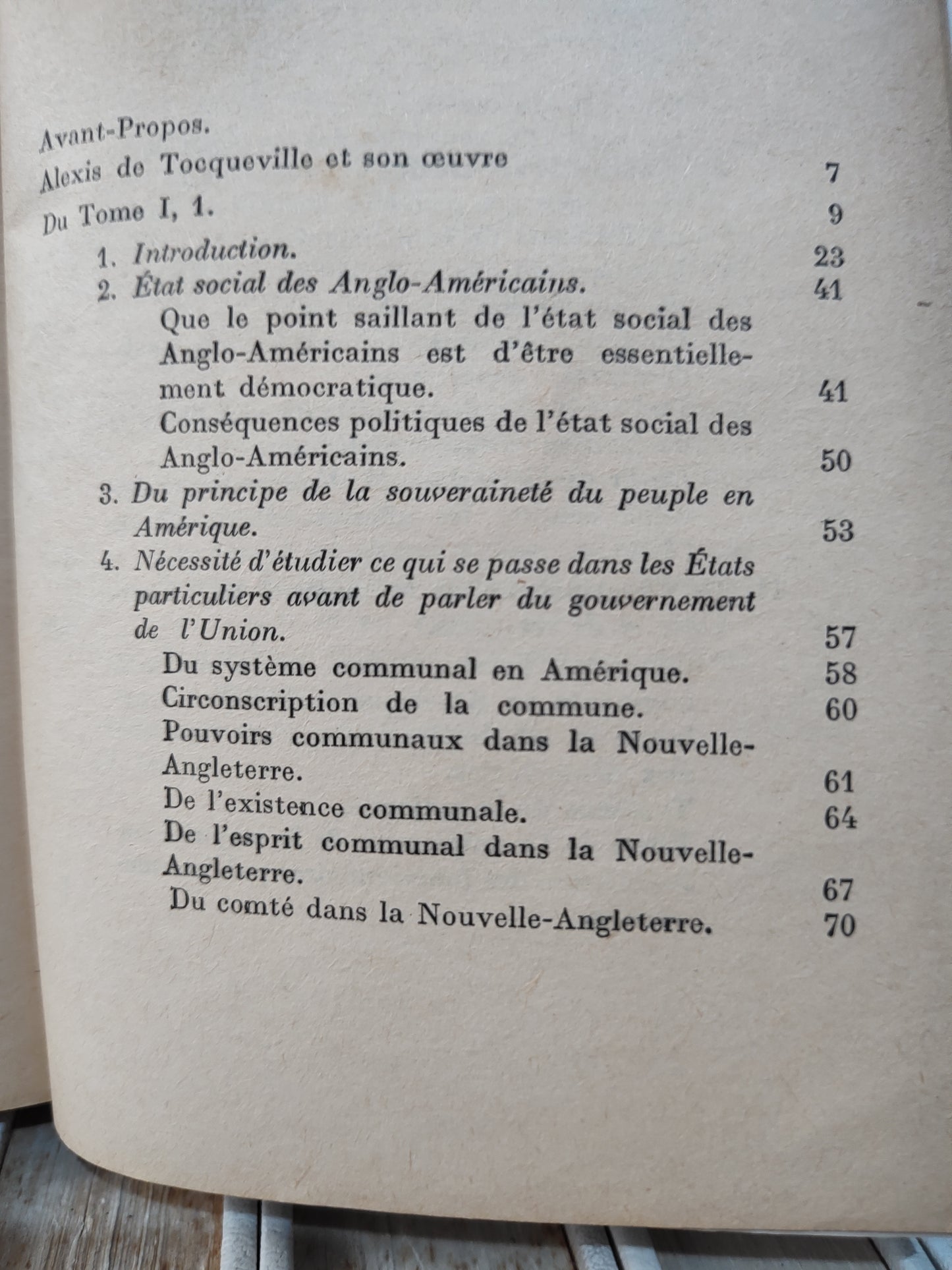 Avant-Propos.

Alexis de Tocqueville et son œuvre 7

Du Tome I, 1. 9

1. Introduction. 23

2. État social des Anglo-Américains. 41

Que le point saillant de l'état social des Anglo-Américains est d'être essentiellement démocratique. 41

Conséquences politiques de l'état social des Anglo-Américains. 50

3. Du principe de la souveraineté du peuple en Amérique. 53

4. Nécessité d'étudier ce qui se passe dans les États particuliers avant de parler du gouvernement de l'Union. 57

Du système communal en Amérique. 58

Circonscription de la commune. 60

Pouvoirs communaux dans la Nouvelle-Angleterre. 61

De l'existence communale. 64

De l'esprit communal dans la Nouvelle-Angleterre. 67

Du comté dans la Nouvelle-Angleterre. 70